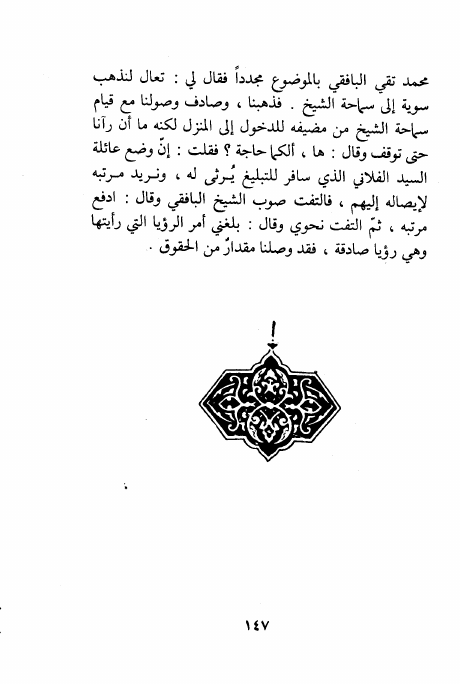 محمد تقي البافقي بالموضوع مجدداً فقال لي : تعال لنذهب سوية إلى سماحة الشيخ . فذهبنا ، وصادف وصولنا مع قيام سماحة الشيخ من مضيفه للدخول إلى المنزل لكنه ما أن رآنا حتى توقف وقال : ها ، ألكما حاجة ؟ فقلت : إنّ وضع عائلة السيد الفلاني الذي سافر للتبليغ يُرثى له ، ونريد مرتبه لإيصاله إليهم ، فالتفت صوب الشيخ البافقي وقال : ادفع مرتبه ، ثمّ التفت نحوي وقال : بلغني أمر الرؤيا التي رأيتها وهي رؤيا صادقة ، فقد وصلنا مقدارٌ من الحقوق .

١٤٧